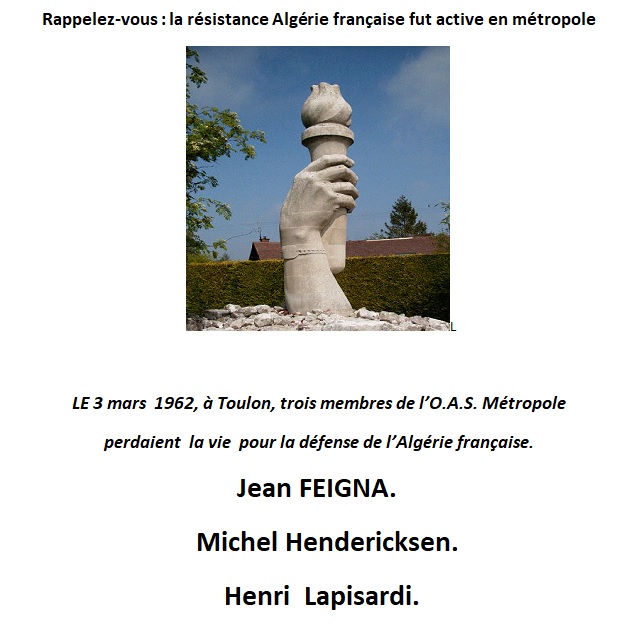 Rappelez-vous : la résistance Algérie française fut active en métropole

L

LE 3 mars 1962, à Toulon, trois membres de l'O.A.S. Métropole perdaient la vie pour la défense de l'Algérie française.

Jean FEIGNA.

Michel Hendericksen.

Henri Lapisardi.